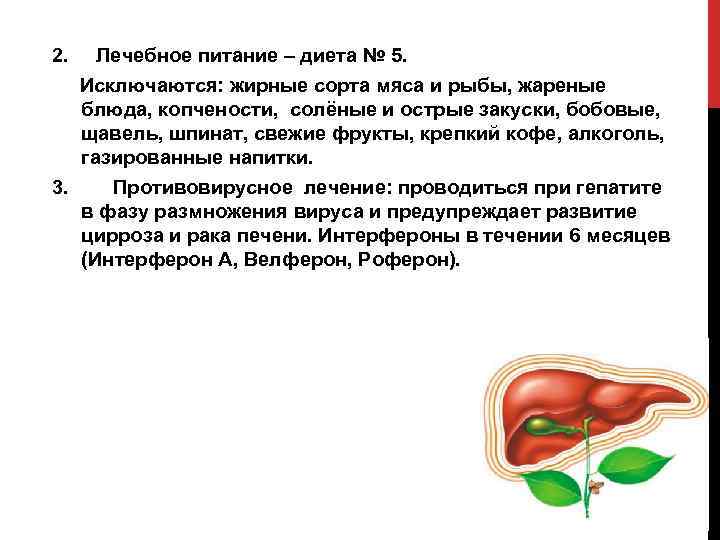 2. Лечебное питание – диета № 5.

Исключаются: жирные сорта мяса и рыбы, жареные блюда, копчености, солёные и острые закуски, бобовые, щавель, шпинат, свежие фрукты, крепкий кофе, алкоголь, газированные напитки.

3. Противовирусное лечение: проводиться при гепатите в фазу размножения вируса и предупреждает развитие цирроза и рака печени. Интерфероны в течении 6 месяцев (Интерферон А, Велферон, Роферон).